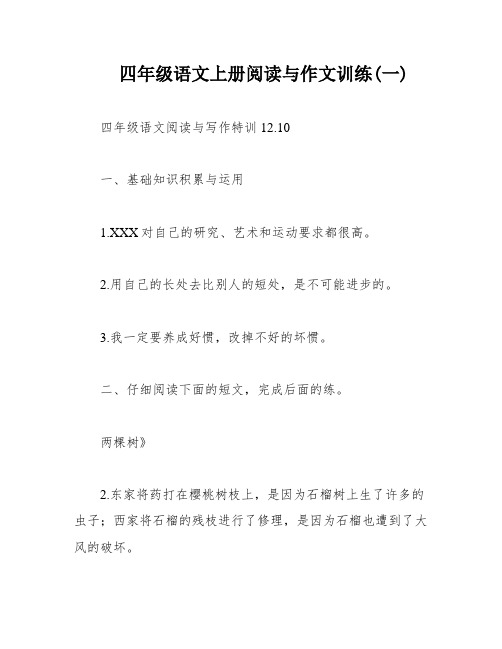 四年级语文上册阅读与作文训练(一)

四年级语文阅读与写作特训 12.10

一、基础知识积累与运用

1.XXX 对自己的研究、艺术和运动要求都很高。

2.用自己的长处去比别人的短处，是不可能进步的。

3.我一定要养成好惯，改掉不好的坏惯。

二、仔细阅读下面的短文，完成后面的练。

两棵树》

2.东家将药打在樱桃树枝上，是因为石榴树上生了许多的虫子；西家将石榴的残枝进行了修理，是因为石榴也遭到了大风的破坏。